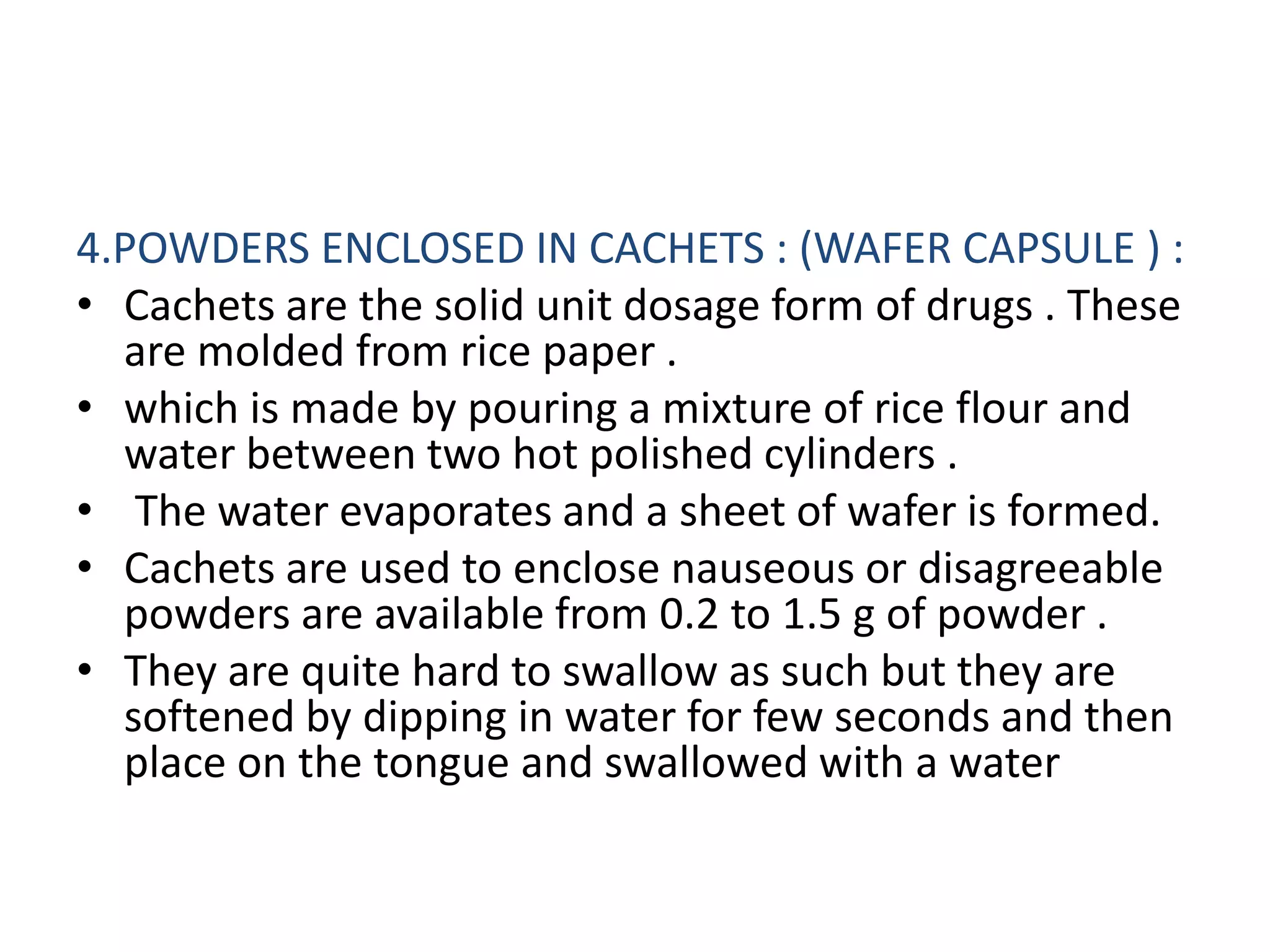 4.POWDERS ENCLOSED IN CACHETS : (WAFER CAPSULE ) :

• Cachets are the solid unit dosage form of drugs . These are molded from rice paper .
• which is made by pouring a mixture of rice flour and water between two hot polished cylinders .
• The water evaporates and a sheet of wafer is formed.
• Cachets are used to enclose nauseous or disagreeable powders are available from 0.2 to 1.5 g of powder .
• They are quite hard to swallow as such but they are softened by dipping in water for few seconds and then place on the tongue and swallowed with a water